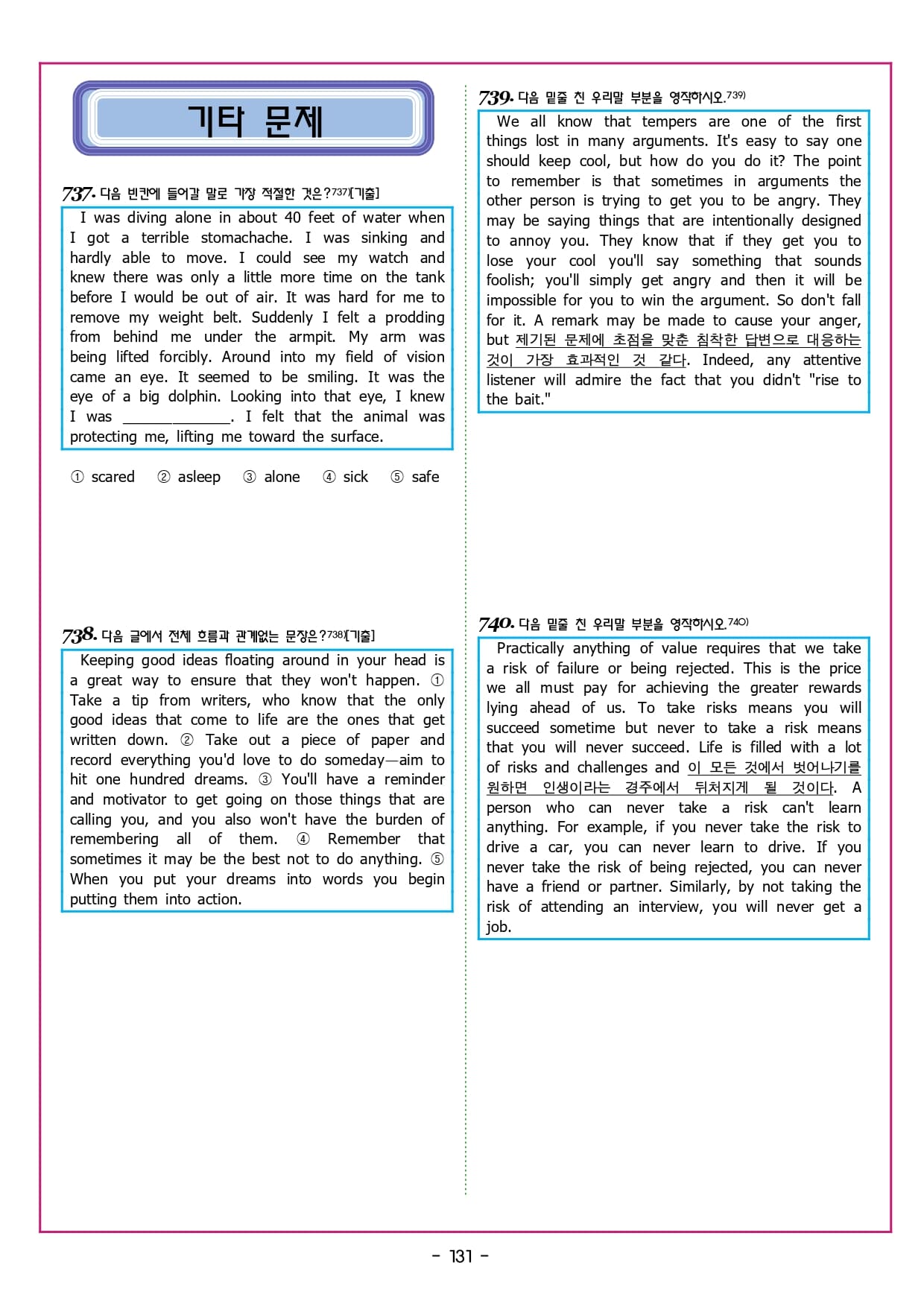 기타 문제

737. 다음 빈칸에 들어갈 말로 가장 적절한 것은?737)[기출]

I was diving alone in about 40 feet of water when I got a terrible stomachache. I was sinking and hardly able to move. I could see my watch and knew there was only a little more time on the tank before I would be out of air. It was hard for me to remove my weight belt. Suddenly I felt a prodding from behind me under the armpit. My arm was being lifted forcibly. Around into my field of vision came an eye. It seemed to be smiling. It was the eye of a big dolphin. Looking into that eye, I knew I was ____________. I felt that the animal was protecting me, lifting me toward the surface.

① scared ② asleep ③ alone ④ sick ⑤ safe

738. 다음 글에서 전체 흐름과 관계없는 문장은?738)[기출]

Keeping good ideas floating around in your head is a great way to ensure that they won't happen. ① Take a tip from writers, who know that the only good ideas that come to life are the ones that get written down. ② Take out a piece of paper and record everything you'd love to do someday—aim to hit one hundred dreams. ③ You'll have a reminder and motivator to get going on those things that are calling you, and you also won't have the burden of remembering all of them. ④ Remember that sometimes it may be the best not to do anything. ⑤ When you put your dreams into words you begin putting them into action.

739. 다음 밑줄 친 우리말 부분을 영작하시오.739)

We all know that tempers are one of the first things lost in many arguments. It's easy to say one should keep cool, but how do you do it? The point to remember is that sometimes in arguments the other person is trying to get you to be angry. They may be saying things that are intentionally designed to annoy you. They know that if they get you to lose your cool you'll say something that sounds foolish; you'll simply get angry and then it will be impossible for you to win the argument. So don't fall for it. A remark may be made to cause your anger, but 제기된 문제에 초점을 맞춘 침착한 답변으로 대응하는 것이 가장 효과적인 것 같다. Indeed, any attentive listener will admire the fact that you didn't "rise to the bait."

740. 다음 밑줄 친 우리말 부분을 영작하시오.740)

Practically anything of value requires that we take a risk of failure or being rejected. This is the price we all must pay for achieving the greater rewards lying ahead of us. To take risks means you will succeed sometime but never to take a risk means that you will never succeed. Life is filled with a lot of risks and challenges and 이 모든 것에서 벗어나기를 원하면 인생이라는 경주에서 뒤처지게 될 것이다. A person who can never take a risk can't learn anything. For example, if you never take the risk to drive a car, you can never learn to drive. If you never take the risk of being rejected, you can never have a friend or partner. Similarly, by not taking the risk of attending an interview, you will never get a job.

- 131 -